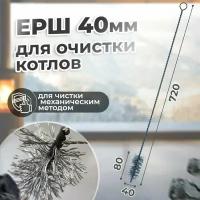 ЕРШ 40мм
для очистки котлов

для чистки механическим методом

720

80

40